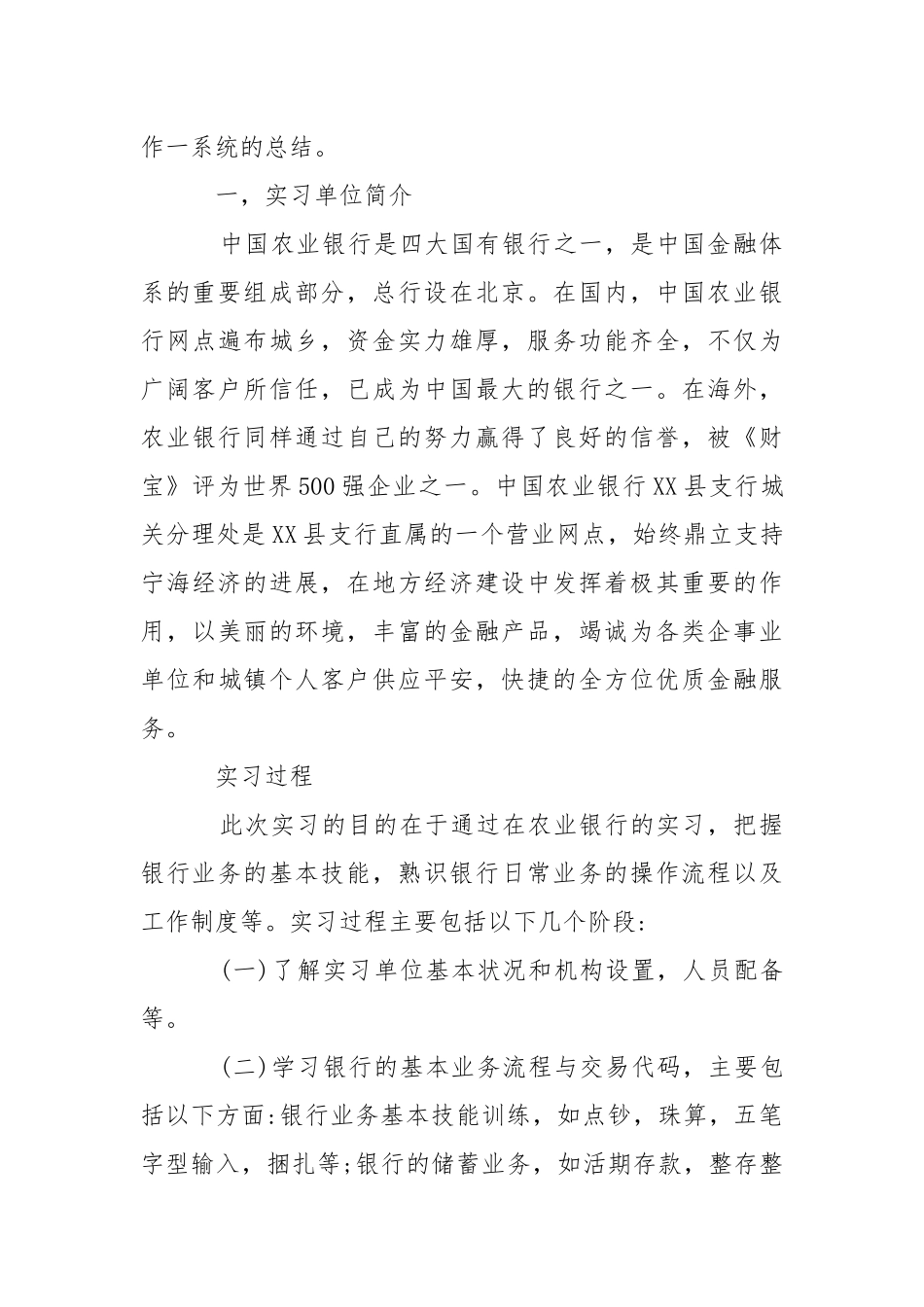 作一系统的总结。

一，实习单位简介

中国农业银行是四大国有银行之一，是中国金融体系的重要组成部分，总行设在北京。在国内，中国农业银行网点遍布城乡，资金实力雄厚，服务功能齐全，不仅为广阔客户所信任，已成为中国最大的银行之一。在海外，农业银行同样通过自己的努力赢得了良好的信誉，被《财宝》评为世界500强企业之一。中国农业银行XX县支行城关分理处是XX县支行直属的一个营业网点，始终鼎立支持宁海经济的进展，在地方经济建设中发挥着极其重要的作用，以美丽的环境，丰富的金融产品，竭诚为各类企事业单位和城镇个人客户供应平安，快捷的全方位优质金融服务。

实习过程

此次实习的目的在于通过在农业银行的实习，把握银行业务的基本技能，熟识银行日常业务的操作流程以及工作制度等。实习过程主要包括以下几个阶段:

(一)了解实习单位基本状况和机构设置，人员配备等。

(二)学习银行的基本业务流程与交易代码，主要包括以下方面:银行业务基本技能训练，如点钞，珠算，五笔字型输入，捆扎等;银行的储蓄业务，如活期存款，整存整